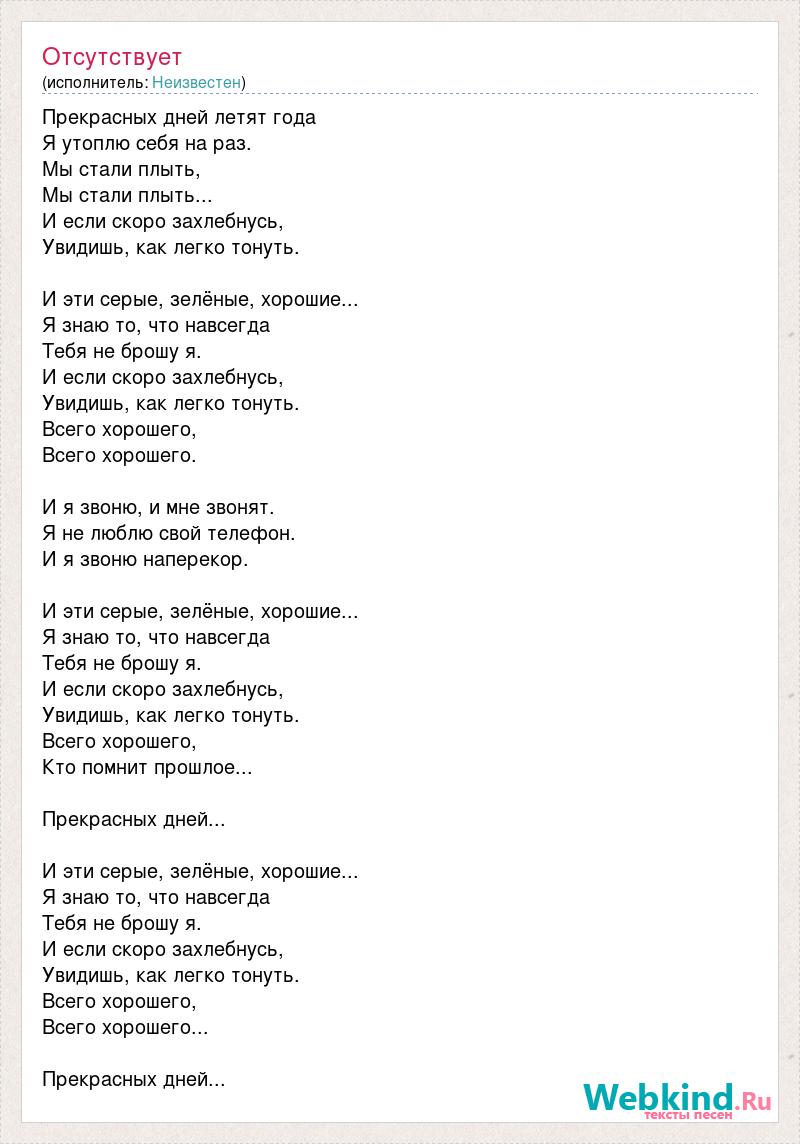 Отсутствует
(исполнитель: Неизвестен)

Прекрасных дней летят года
Я утоплю себя на раз.
Мы стали плыть,
Мы стали плыть...
И если скоро захлебнусь,
Увидишь, как легко тонуть.

И эти серые, зелёные, хорошие...
Я знаю то, что навсегда
Тебя не брошу я.
И если скоро захлебнусь,
Увидишь, как легко тонуть.
Всего хорошего,
Всего хорошего.

И я звоню, и мне звонят.
Я не люблю свой телефон.
И я звоню наперекор.

И эти серые, зелёные, хорошие...
Я знаю то, что навсегда
Тебя не брошу я.
И если скоро захлебнусь,
Увидишь, как легко тонуть.
Всего хорошего,
Кто помнит прошлое...

Прекрасных дней...

И эти серые, зелёные, хорошие...
Я знаю то, что навсегда
Тебя не брошу я.
И если скоро захлебнусь,
Увидишь, как легко тонуть.
Всего хорошего,
Всего хорошего...

Прекрасных дней...

Webkind.Ru
тексты песен